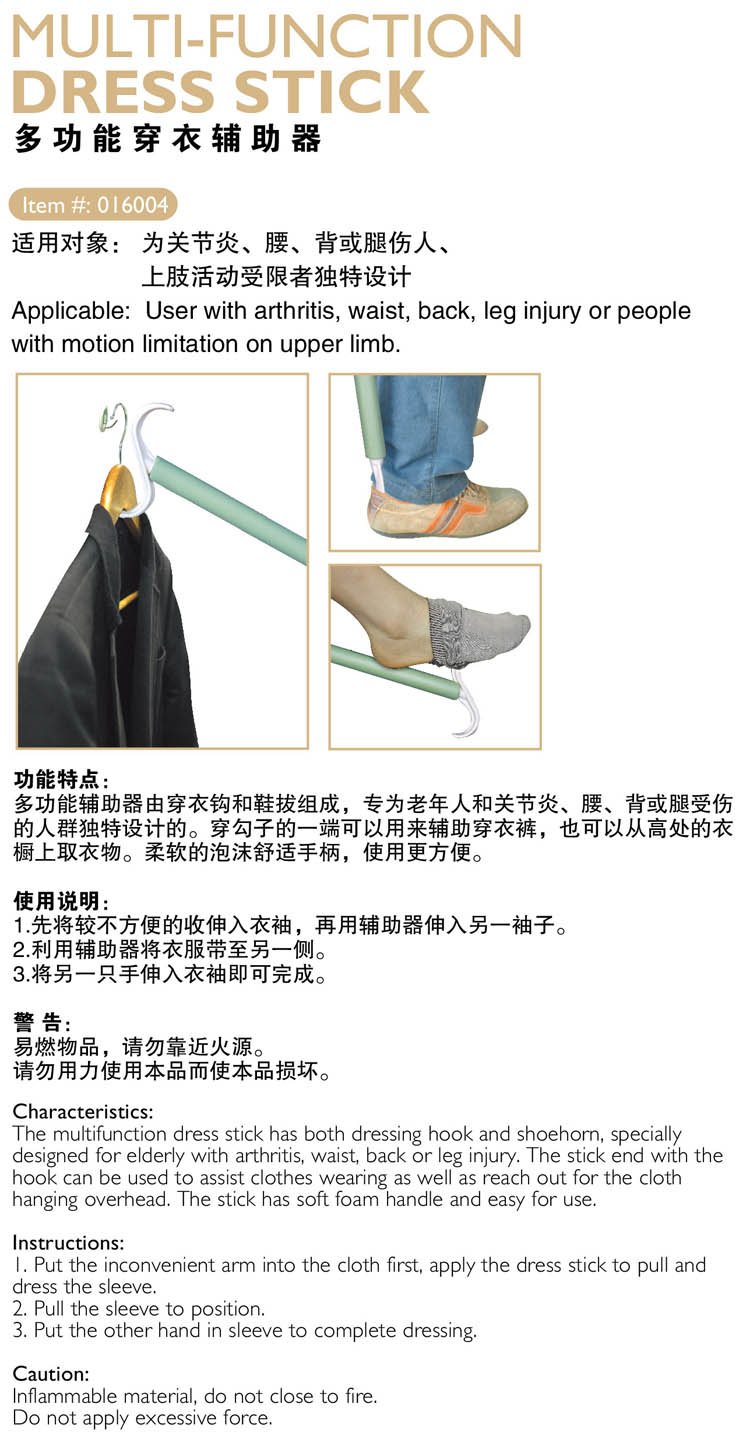 MULTI-FUNCTION
DRESS STICK
多功能穿衣辅助器

Item #: 016004

适用对象： 为关节炎、腰、背或腿伤人、上肢活动受限者独特设计
Applicable: User with arthritis, waist, back, leg injury or people with motion limitation on upper limb.

功能特点：
多功能辅助器由穿衣钩和鞋拔组成，专为老年人和关节炎、腰、背或腿受伤的人群独特设计的。穿勾子的一端可以用来辅助穿衣裤，也可以从高处的衣橱上取衣物。柔软的泡沫舒适手柄，使用更方便。

使用说明：
1.先将较不方便的收伸入衣袖，再用辅助器伸入另一袖子。
2.利用辅助器将衣服带至另一侧。
3.将另一只手伸入衣袖即可完成。

警 告：
易燃物品，请勿靠近火源。
请勿用力使用本品而使本品损坏。

Characteristics:
The multifunction dress stick has both dressing hook and shoehorn, specially designed for elderly with arthritis, waist, back or leg injury. The stick end with the hook can be used to assist clothes wearing as well as reach out for the cloth hanging overhead. The stick has soft foam handle and easy for use.

Instructions:
1. Put the inconvenient arm into the cloth first, apply the dress stick to pull and dress the sleeve.
2. Pull the sleeve to position.
3. Put the other hand in sleeve to complete dressing.

Caution:
Inflammable material, do not close to fire.
Do not apply excessive force.